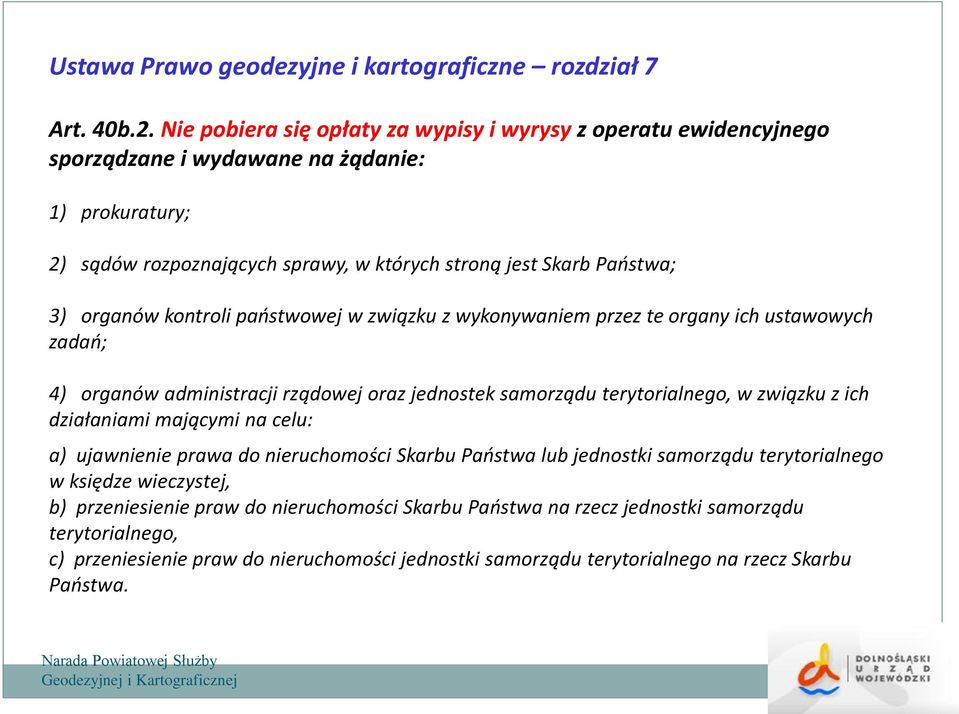 Ustawa Prawo geodezyjne i kartograficzne – rozdział 7

Art. 40b.2. Nie pobiera się opłaty za wypisy i wyrysy z operatu ewidencyjnego sporządzane i wydawane na żądanie:

1) prokuratury;

2) sądów rozpoznających sprawy, w których stroną jest Skarb Państwa;

3) organów kontroli państwowej w związku z wykonywaniem przez te organy ich ustawowych zadań;

4) organów administracji rządowej oraz jednostek samorządu terytorialnego, w związku z ich działaniami mającymi na celu:

a) ujawnienie prawa do nieruchomości Skarbu Państwa lub jednostki samorządu terytorialnego w księdze wieczystej,
b) przeniesienie praw do nieruchomości Skarbu Państwa na rzecz jednostki samorządu terytorialnego,
c) przeniesienie praw do nieruchomości jednostki samorządu terytorialnego na rzecz Skarbu Państwa.

Narada Powiatowej Służby Geodezyjnej i Kartograficznej

DOLNOŚLĄSKI URZĄD WOJEWÓDZKI